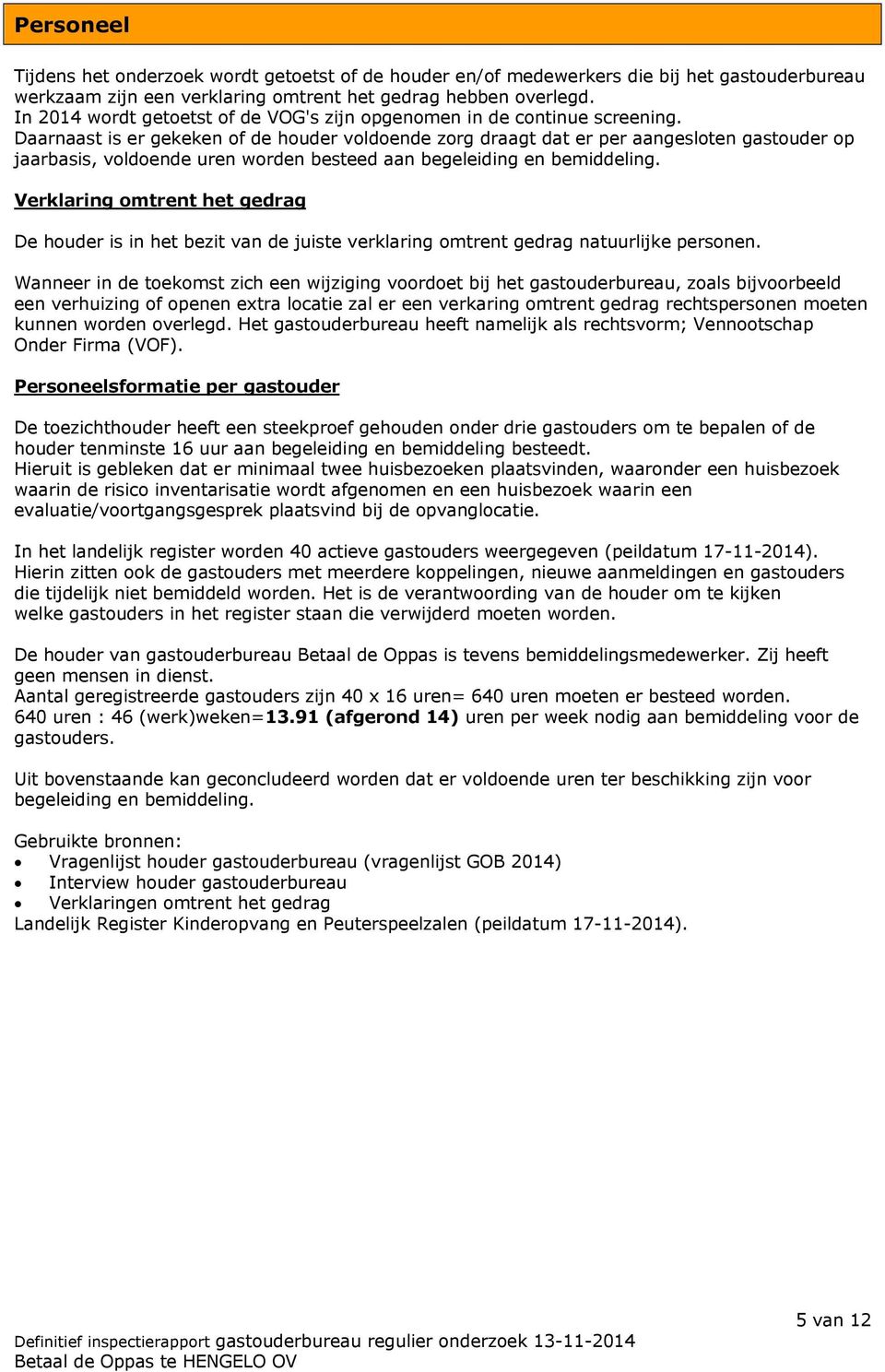 Personeel

Tijdens het onderzoek wordt getoetst of de houder en/of medewerkers die bij het gastouderbureau werkzaam zijn een verklaring omtrent het gedrag hebben overlegd.
In 2014 wordt getoetst of de VOG's zijn opgenomen in de continue screening.
Daarnaast is er gekeken of de houder voldoende zorg draagt dat er per aangesloten gastouder op jaarbasis, voldoende uren worden besteed aan begeleiding en bemiddeling.

Verklaring omtrent het gedrag

De houder is in het bezit van de juiste verklaring omtrent gedrag natuurlijke personen.

Wanneer in de toekomst zich een wijziging voordoet bij het gastouderbureau, zoals bijvoorbeeld een verhuizing of openen extra locatie zal er een verkaring omtrent gedrag rechtspersonen moeten kunnen worden overlegd. Het gastouderbureau heeft namelijk als rechtsvorm; Vennootschap Onder Firma (VOF).

Personeelsformatie per gastouder

De toezichthouder heeft een steekproef gehouden onder drie gastouders om te bepalen of de houder tenminste 16 uur aan begeleiding en bemiddeling besteedt.
Hieruit is gebleken dat er minimaal twee huisbezoeken plaatsvinden, waaronder een huisbezoek waarin de risico inventarisatie wordt afgenomen en een huisbezoek waarin een evaluatie/voortgangsgesprek plaatsvind bij de opvanglocatie.

In het landelijk register worden 40 actieve gastouders weergegeven (peildatum 17-11-2014). Hierin zitten ook de gastouders met meerdere koppelingen, nieuwe aanmeldingen en gastouders die tijdelijk niet bemiddeld worden. Het is de verantwoording van de houder om te kijken welke gastouders in het register staan die verwijderd moeten worden.

De houder van gastouderbureau Betaal de Oppas is tevens bemiddelingsmedewerker. Zij heeft geen mensen in dienst.
Aantal geregistreerde gastouders zijn 40 x 16 uren= 640 uren moeten er besteed worden.
640 uren : 46 (werk)weken=13.91 (afgerond 14) uren per week nodig aan bemiddeling voor de gastouders.

Uit bovenstaande kan geconcludeerd worden dat er voldoende uren ter beschikking zijn voor begeleiding en bemiddeling.

Gebruikte bronnen:
• Vragenlijst houder gastouderbureau (vragenlijst GOB 2014)
• Interview houder gastouderbureau
• Verklaringen omtrent het gedrag
Landelijk Register Kinderopvang en Peuterspeelzalen (peildatum 17-11-2014).

5 van 12

Definitief inspectierapport gastouderbureau regulier onderzoek 13-11-2014
Betaal de Oppas te HENGELO OV